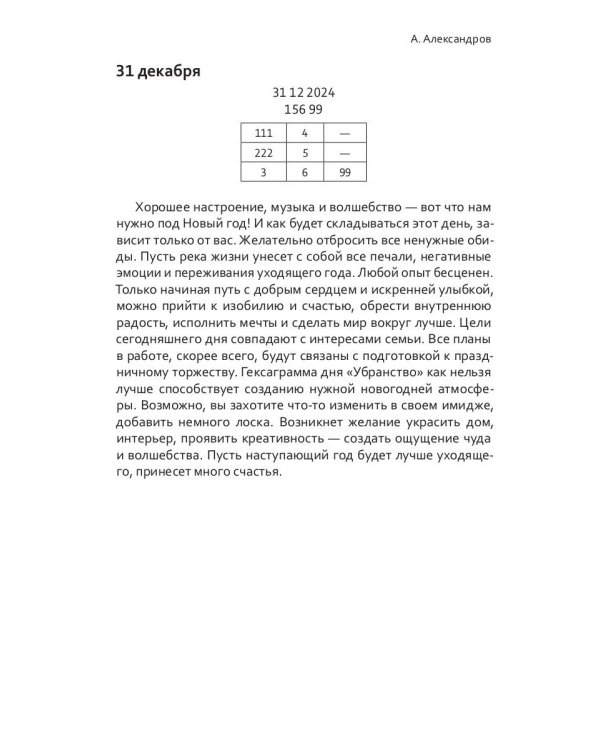 А. Александров

31 декабря

31 12 2024
156 99

| 111 | 4 | — |
|---|---|---|
| 222 | 5 | — |
| 3 | 6 | 99 |

Хорошее настроение, музыка и волшебство — вот что нам нужно под Новый год! И как будет складываться этот день, зависит только от вас. Желательно отбросить все ненужные обиды. Пусть река жизни унесет с собой все печали, негативные эмоции и переживания уходящего года. Любой опыт бесценен. Только начиная путь с добрым сердцем и искренней улыбкой, можно прийти к изобилию и счастью, обрести внутреннюю радость, исполнить мечты и сделать мир вокруг лучше. Цели сегодняшнего дня совпадают с интересами семьи. Все планы в работе, скорее всего, будут связаны с подготовкой к праздничному торжеству. Гексаграмма дня «Убранство» как нельзя лучше способствует созданию нужной новогодней атмосферы. Возможно, вы захотите что-то изменить в своем имидже, добавить немного лоска. Возникнет желание украсить дом, интерьер, проявить креативность — создать ощущение чуда и волшебства. Пусть наступающий год будет лучше уходящего, принесет много счастья.